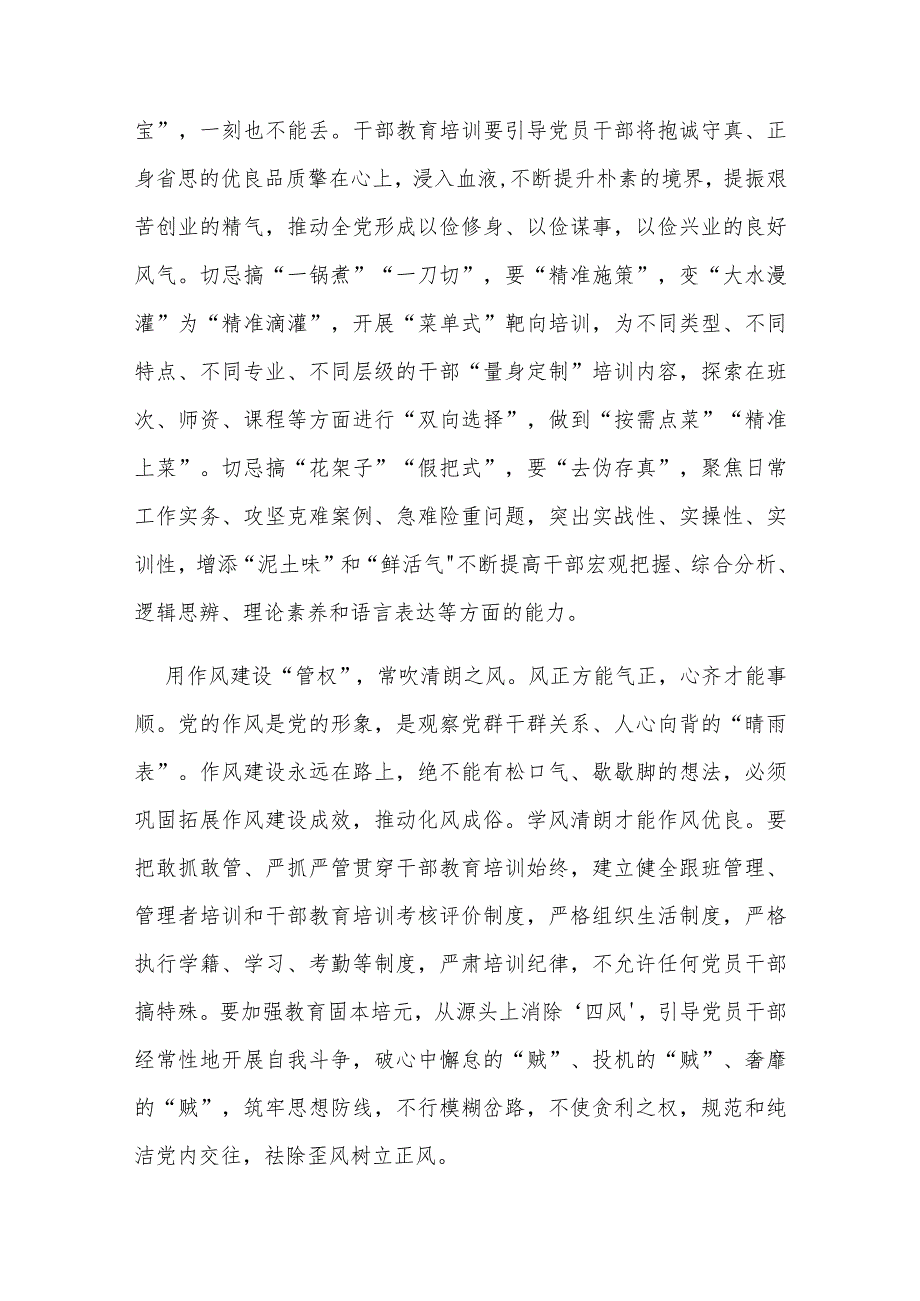 宝”，一刻也不能丢。干部教育培训要引导党员干部将抱诚守真、正身省思的优良品质擎在心上，浸入血液,不断提升朴素的境界，提振艰苦创业的精气，推动全党形成以俭修身、以俭谋事，以俭兴业的良好风气。切忌搞“一锅煮”“一刀切”，要“精准施策”，变“大水漫灌”为“精准滴灌”，开展“菜单式”靶向培训，为不同类型、不同特点、不同专业、不同层级的干部“量身定制”培训内容，探索在班次、师资、课程等方面进行“双向选择”，做到“按需点菜”“精准上菜”。切忌搞“花架子”“假把式”，要“去伪存真”，聚焦日常工作实务、攻坚克难案例、急难险重问题，突出实战性、实操性、实训性，增添“泥土味”和“鲜活气"不断提高干部宏观把握、综合分析、逻辑思辨、理论素养和语言表达等方面的能力。

用作风建设“管权”，常吹清朗之风。风正方能气正，心齐才能事顺。党的作风是党的形象，是观察党群干群关系、人心向背的“晴雨表”。作风建设永远在路上，绝不能有松口气、歇歇脚的想法，必须巩固拓展作风建设成效，推动化风成俗。学风清朗才能作风优良。要把敢抓敢管、严抓严管贯穿干部教育培训始终，建立健全跟班管理、管理者培训和干部教育培训考核评价制度，严格组织生活制度，严格执行学籍、学习、考勤等制度，严肃培训纪律，不允许任何党员干部搞特殊。要加强教育固本培元，从源头上消除‘四风'，引导党员干部经常性地开展自我斗争，破心中懈怠的“贼”、投机的“贼”、奢靡的“贼”，筑牢思想防线，不行模糊岔路，不使贪利之权，规范和纯洁党内交往，祛除歪风树立正风。